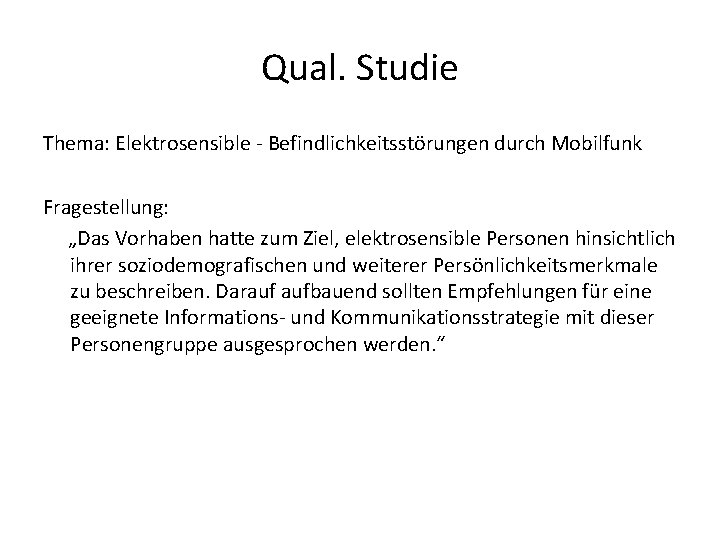 Qual. Studie

Thema: Elektrosensible - Befindlichkeitsstörungen durch Mobilfunk

Fragestellung:

„Das Vorhaben hatte zum Ziel, elektrosensible Personen hinsichtlich ihrer soziodemografischen und weiterer Persönlichkeitsmerkmale zu beschreiben. Darauf aufbauend sollten Empfehlungen für eine geeignete Informations- und Kommunikationsstrategie mit dieser Personengruppe ausgesprochen werden.“